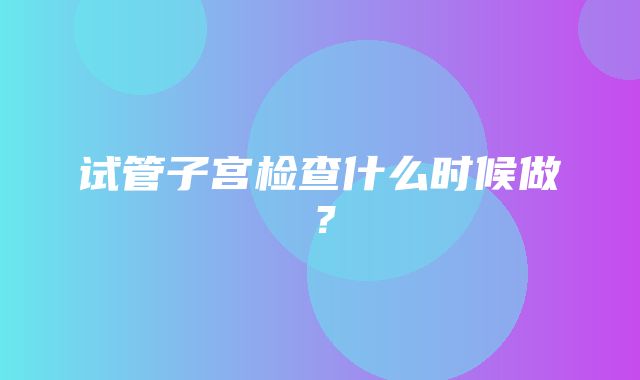 试管子宫检查什么时候做？